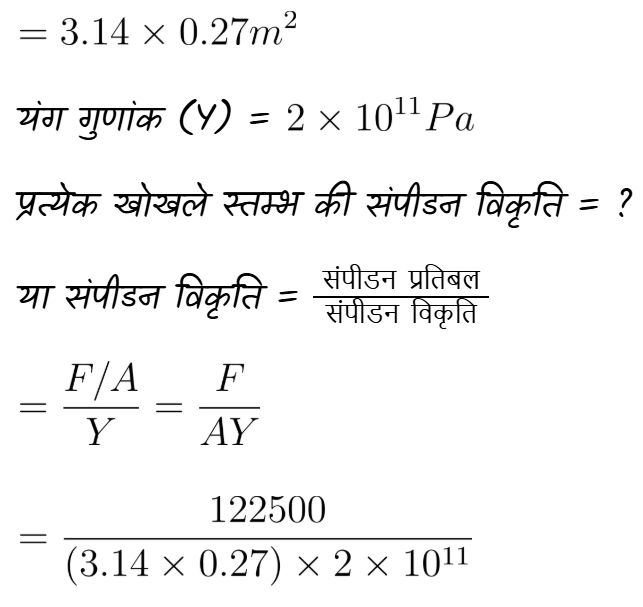 $= 3.14 \times 0.27 m^2$

यंग गुणांक (Y) = $2 \times 10^{11} Pa$

प्रत्येक खोखले स्तम्भ की संपीडन विकृति = ?

या संपीडन विकृति = $\frac{\text{संपीडन प्रतिबल}}{\text{संपीडन विकृति}}$

$= \frac{F/A}{Y} = \frac{F}{AY}$

$= \frac{122500}{(3.14 \times 0.27) \times 2 \times 10^{11}}$